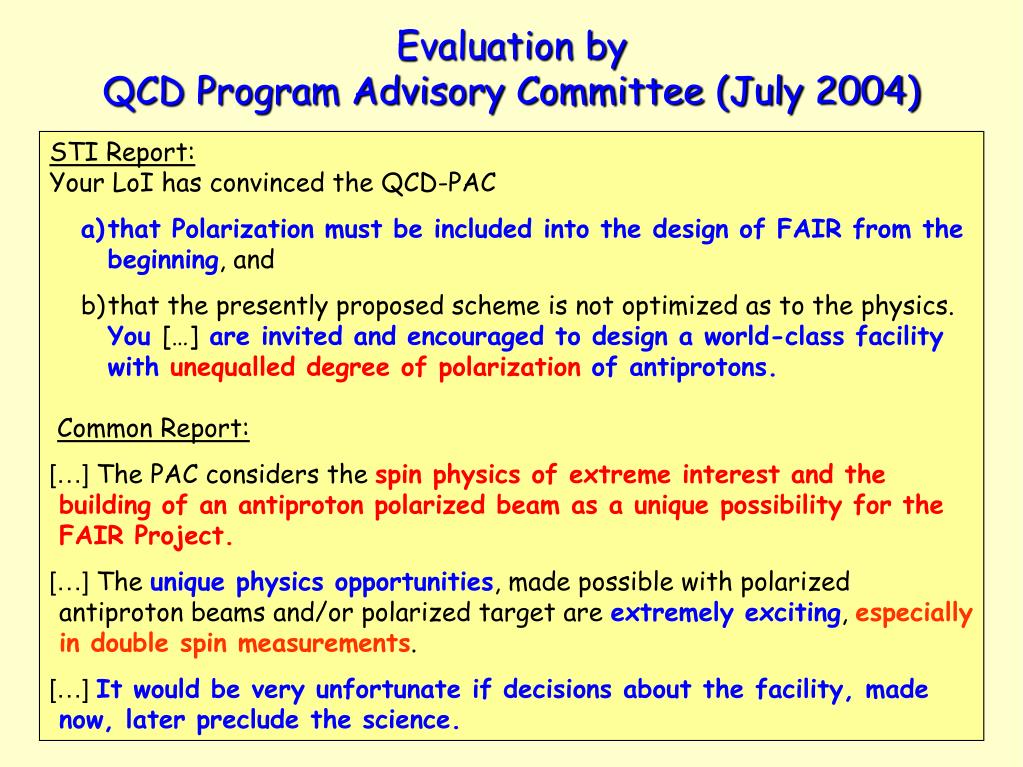 Evaluation by
QCD Program Advisory Committee (July 2004)

STI Report:
Your LoI has convinced the QCD-PAC

a) that Polarization must be included into the design of FAIR from the beginning, and

b) that the presently proposed scheme is not optimized as to the physics. You […] are invited and encouraged to design a world-class facility with unequalled degree of polarization of antiprotons.

Common Report:

[…] The PAC considers the spin physics of extreme interest and the building of an antiproton polarized beam as a unique possibility for the FAIR Project.

[…] The unique physics opportunities, made possible with polarized antiproton beams and/or polarized target are extremely exciting, especially in double spin measurements.

[…] It would be very unfortunate if decisions about the facility, made now, later preclude the science.